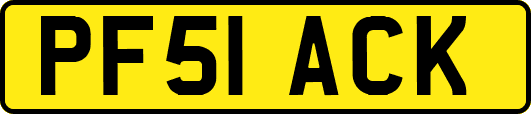 PF51 ACK